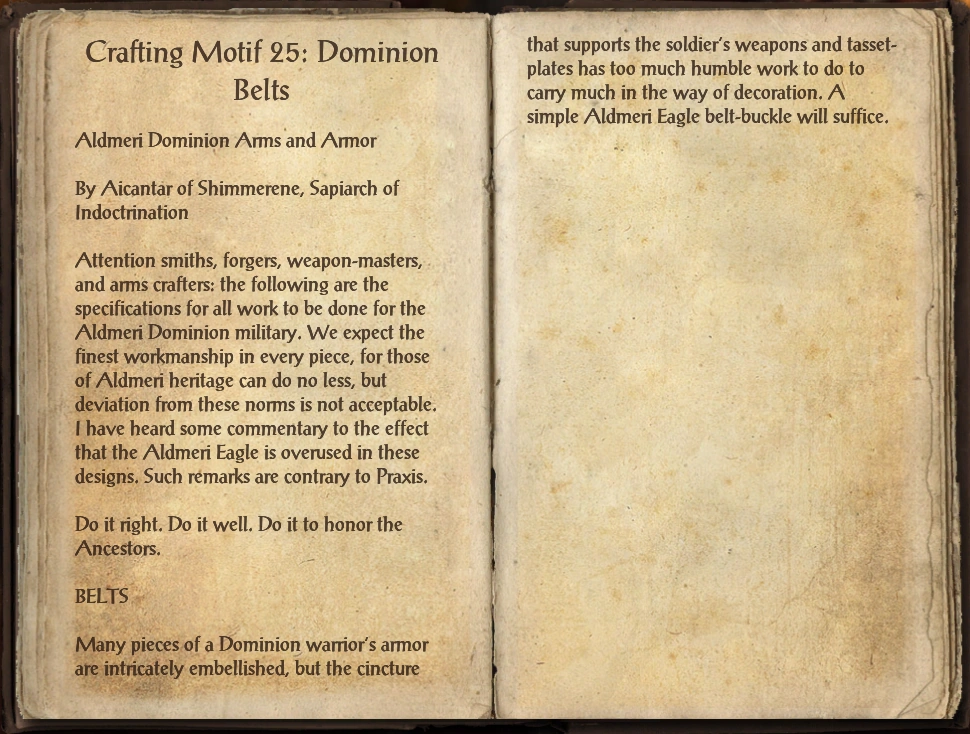 Crafting Motif 25: Dominion Belts

Aldmeri Dominion Arms and Armor

By Aicantar of Shimmerene, Sapiarch of Indoctrination

Attention smiths, forgers, weapon-masters, and arms crafters: the following are the specifications for all work to be done for the Aldmeri Dominion military. We expect the finest workmanship in every piece, for those of Aldmeri heritage can do no less, but deviation from these norms is not acceptable. I have heard some commentary to the effect that the Aldmeri Eagle is overused in these designs. Such remarks are contrary to Praxis.

Do it right. Do it well. Do it to honor the Ancestors.

BELTS

Many pieces of a Dominion warrior's armor are intricately embellished, but the cincture that supports the soldier's weapons and tasset-plates has too much humble work to do to carry much in the way of decoration. A simple Aldmeri Eagle belt-buckle will suffice.